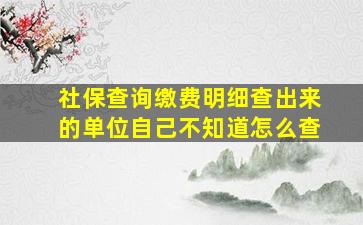 社保查询缴费明细查出来的单位自己不知道怎么查